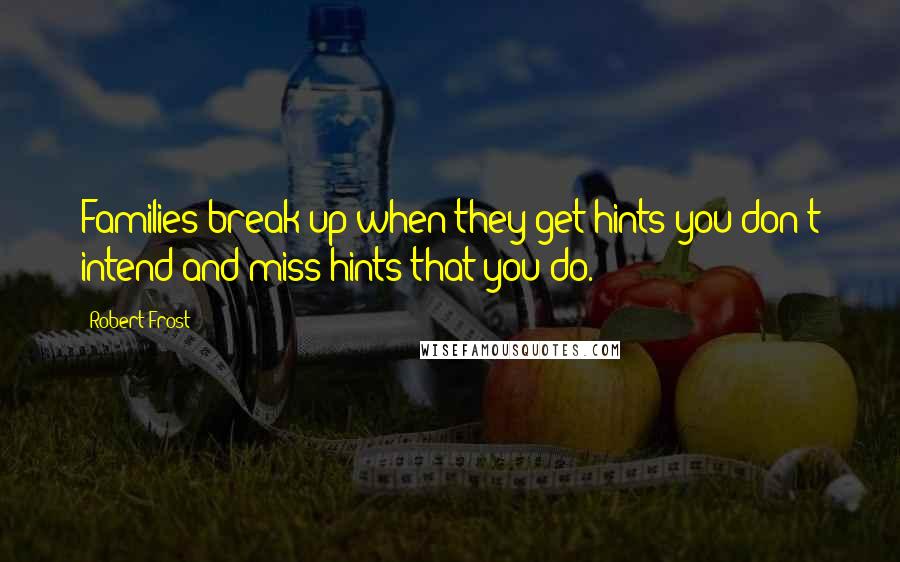 Families break up when they get hints you don't intend and miss hints that you do.

Robert Frost

WISEFAMOUSQUOTES.COM